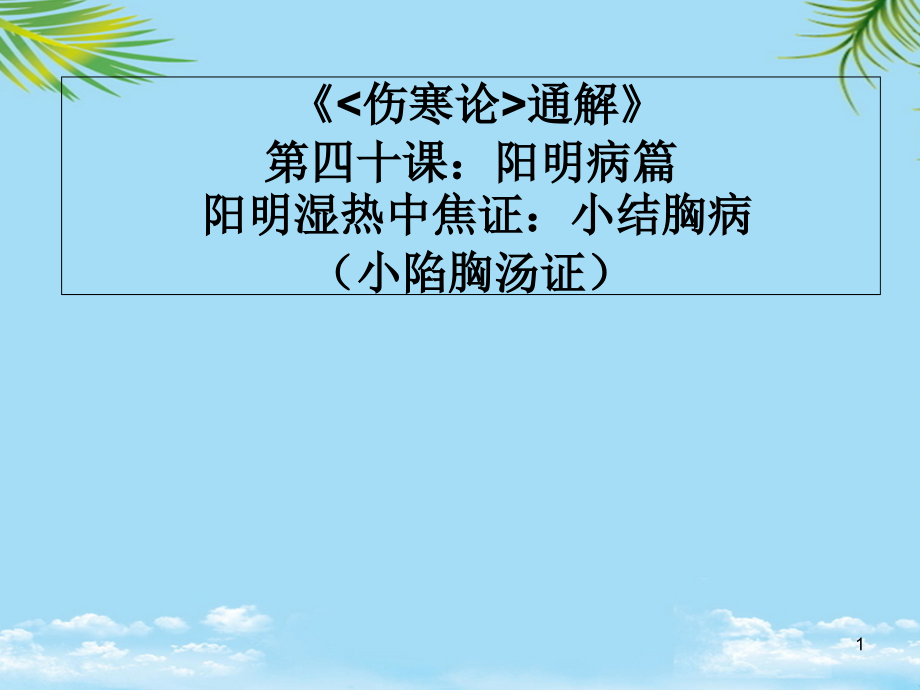 《<伤寒论>通解》
第四十课：阳明病篇
阳明湿热中焦证：小结胸病
（小陷胸汤证）

1